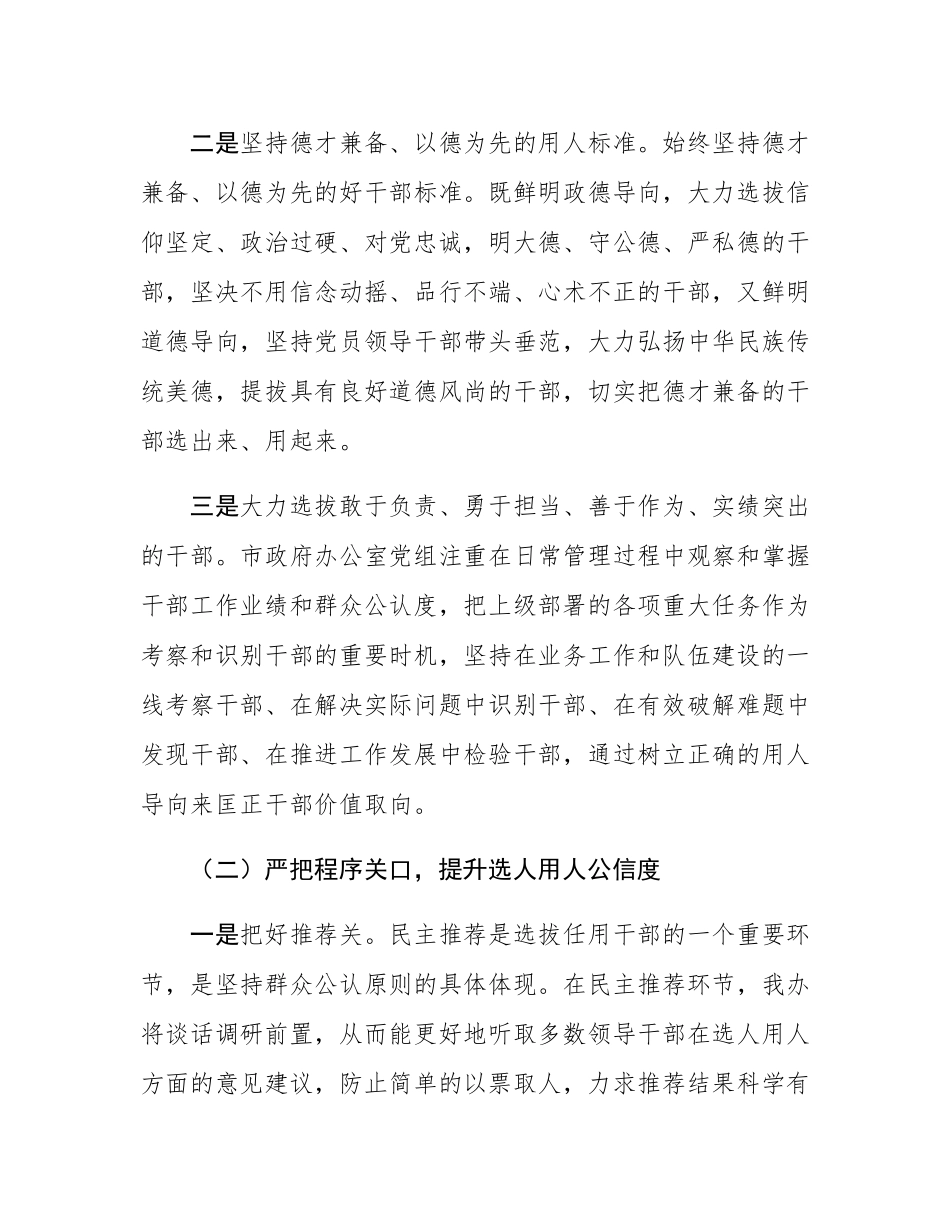 二是坚持德才兼备、以德为先的用人标准。始终坚持德才兼备、以德为先的好干部标准。既鲜明政德导向，大力选拔信仰坚定、政治过硬、对党忠诚，明大德、守公德、严私德的干部，坚决不用信念动摇、品行不端、心术不正的干部，又鲜明道德导向，坚持党员领导干部带头垂范，大力弘扬中华民族传统美德，提拔具有良好道德风尚的干部，切实把德才兼备的干部选出来、用起来。

三是大力选拔敢于负责、勇于担当、善于作为、实绩突出的干部。市政府办公室党组注重在日常管理过程中观察和掌握干部工作业绩和群众公认度，把上级部署的各项重大任务作为考察和识别干部的重要时机，坚持在业务工作和队伍建设的一线考察干部、在解决实际问题中识别干部、在有效破解难题中发现干部、在推进工作发展中检验干部，通过树立正确的用人导向来匡正干部价值取向。

（二）严把程序关口，提升选人用人公信度

一是把好推荐关。民主推荐是选拔任用干部的一个重要环节，是坚持群众公认原则的具体体现。在民主推荐环节，我办将谈话调研前置，从而能更好地听取多数领导干部在选人用人方面的意见建议，防止简单的以票取人，力求推荐结果科学有